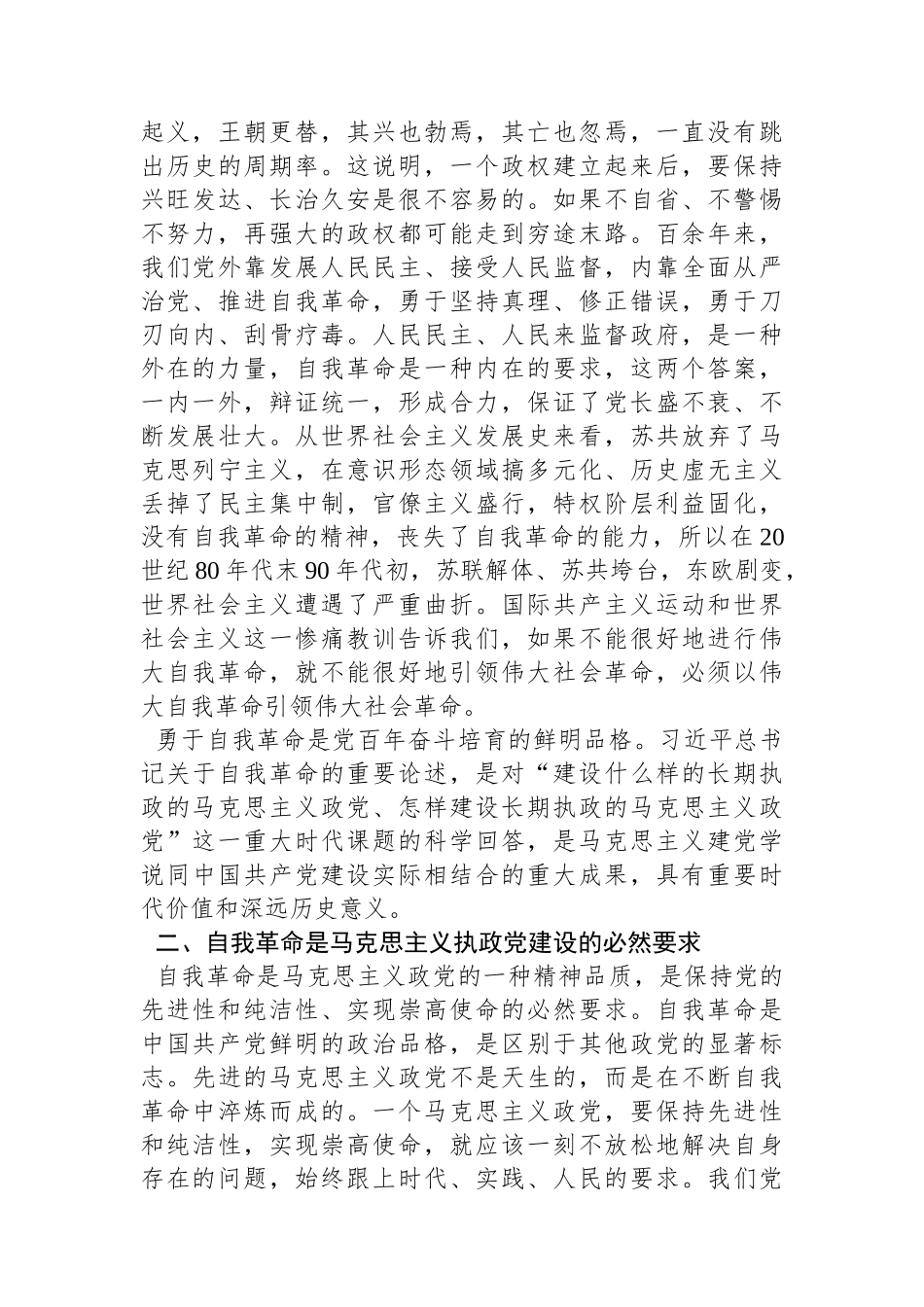 起义，王朝更替，其兴也勃焉，其亡也忽焉，一直没有跳出历史的周期率。这说明，一个政权建立起来后，要保持兴旺发达、长治久安是很不容易的。如果不自省、不警惕不努力，再强大的政权都可能走到穷途末路。百余年来，我们党外靠发展人民民主、接受人民监督，内靠全面从严治党、推进自我革命，勇于坚持真理、修正错误，勇于刀刃向内、刮骨疗毒。人民民主、人民来监督政府，是一种外在的力量，自我革命是一种内在的要求，这两个答案，一内一外，辩证统一，形成合力，保证了党长盛不衰、不断发展壮大。从世界社会主义发展史来看，苏共放弃了马克思列宁主义，在意识形态领域搞多元化、历史虚无主义丢掉了民主集中制，官僚主义盛行，特权阶层利益固化，没有自我革命的精神，丧失了自我革命的能力，所以在20世纪80年代末90年代初，苏联解体、苏共垮台，东欧剧变，世界社会主义遭遇了严重曲折。国际共产主义运动和世界社会主义这一惨痛教训告诉我们，如果不能很好地进行伟大自我革命，就不能很好地引领伟大社会革命，必须以伟大自我革命引领伟大社会革命。

勇于自我革命是党百年奋斗培育的鲜明品格。习近平总书记关于自我革命的重要论述，是对“建设什么样的长期执政的马克思主义政党、怎样建设长期执政的马克思主义政党”这一重大时代课题的科学回答，是马克思主义建党学说同中国共产党建设实际相结合的重大成果，具有重要时代价值和深远历史意义。

二、自我革命是马克思主义执政党建设的必然要求

自我革命是马克思主义政党的一种精神品质，是保持党的先进性和纯洁性、实现崇高使命的必然要求。自我革命是中国共产党鲜明的政治品格，是区别于其他政党的显著标志。先进的马克思主义政党不是天生的，而是在不断自我革命中淬炼而成的。一个马克思主义政党，要保持先进性和纯洁性，实现崇高使命，就应该一刻不放松地解决自身存在的问题，始终跟上时代、实践、人民的要求。我们党